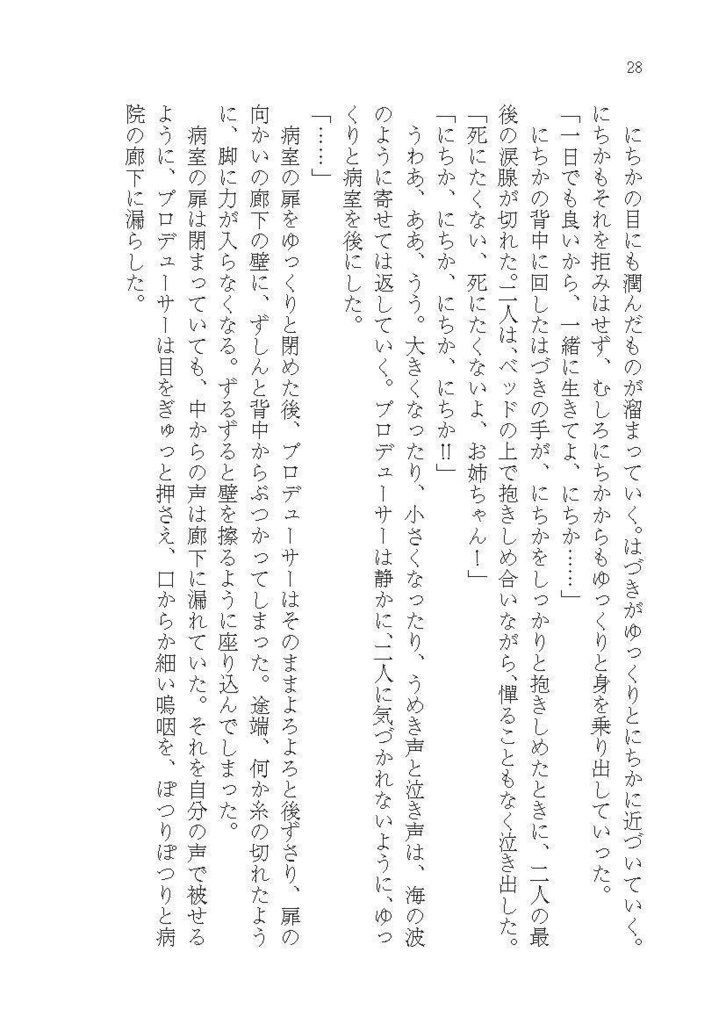 28

にちかの目にも潤んだものが溜まっていく。はづきがゆっくりとにちかに近づいていく。にちかもそれを拒みはせず、むしろにちかからもゆっくりと身を乗り出していった。

「一日でも良いから、一緒に生きてよ、にちか……」

にちかの背中に回したはづきの手が、にちかをしっかりと抱きしめたときに、二人の最後の涙腺が切れた。二人は、ベッドの上で抱きしめ合いながら、憚ることもなく泣き出した。

「死にたくない、死にたくないよ、お姉ちゃん！」

「にちか、にちか、にちか、にちか!!」

うわあ、ああ、うう。大きくなったり、小さくなったり、うめき声と泣き声は、海の波のように寄せては返していく。プロデューサーは静かに、二人に気づかれないように、ゆっくりと病室を後にした。

「……」

病室の扉をゆっくりと閉めた後、プロデューサーはそのままよろよろと後ずさり、扉の向かいの廊下の壁に、ずしんと背中からぶつかってしまった。途端、何か糸の切れたように、脚に力が入らなくなる。ずるずると壁を擦るように座り込んでしまった。

病室の扉は閉まっていても、中からの声は廊下に漏れていた。それを自分の声で被せるように、プロデューサーは目をぎゅっと押さえ、口からか細い嗚咽を、ぽつりぽつりと病院の廊下に漏らした。